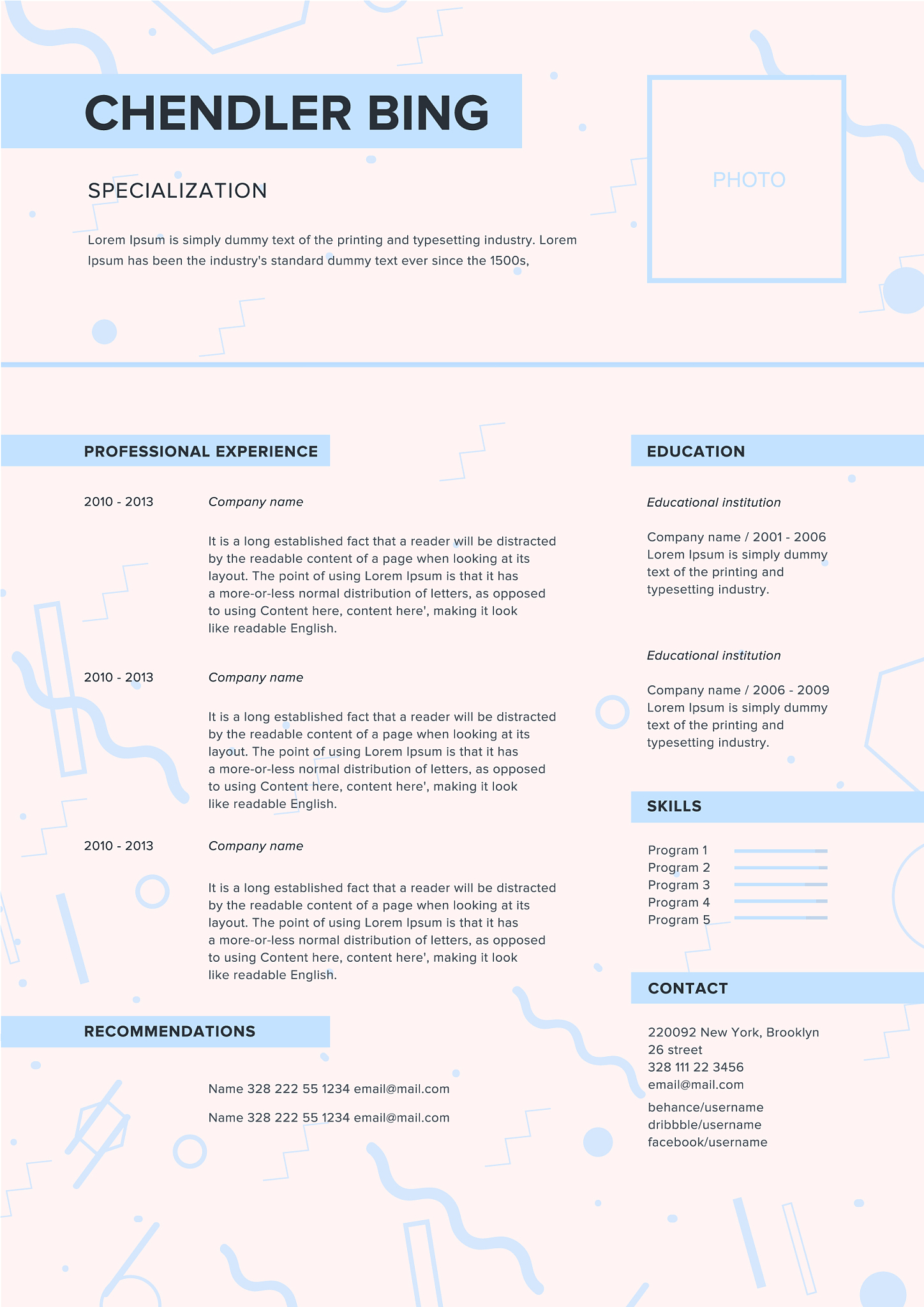 CHENDLER BING

SPECIALIZATION

Lorem Ipsum is simply dummy text of the printing and typesetting industry. Lorem Ipsum has been the industry's standard dummy text ever since the 1500s,

PHOTO

PROFESSIONAL EXPERIENCE

2010 - 2013

Company name

It is a long established fact that a reader will be distracted by the readable content of a page when looking at its layout. The point of using Lorem Ipsum is that it has a more-or-less normal distribution of letters, as opposed to using Content here, content here', making it look like readable English.

2010 - 2013

Company name

It is a long established fact that a reader will be distracted by the readable content of a page when looking at its layout. The point of using Lorem Ipsum is that it has a more-or-less normal distribution of letters, as opposed to using Content here, content here', making it look like readable English.

2010 - 2013

Company name

It is a long established fact that a reader will be distracted by the readable content of a page when looking at its layout. The point of using Lorem Ipsum is that it has a more-or-less normal distribution of letters, as opposed to using Content here, content here', making it look like readable English.

RECOMMENDATIONS

Name 328 222 55 1234 email@mail.com

Name 328 222 55 1234 email@mail.com

EDUCATION

Educational institution

Company name / 2001 - 2006
Lorem Ipsum is simply dummy text of the printing and typesetting industry.

Educational institution

Company name / 2006 - 2009
Lorem Ipsum is simply dummy text of the printing and typesetting industry.

SKILLS

Program 1
Program 2
Program 3
Program 4
Program 5

CONTACT

220092 New York, Brooklyn
26 street
328 111 22 3456
email@mail.com

behance/username
dribbble/username
facebook/username